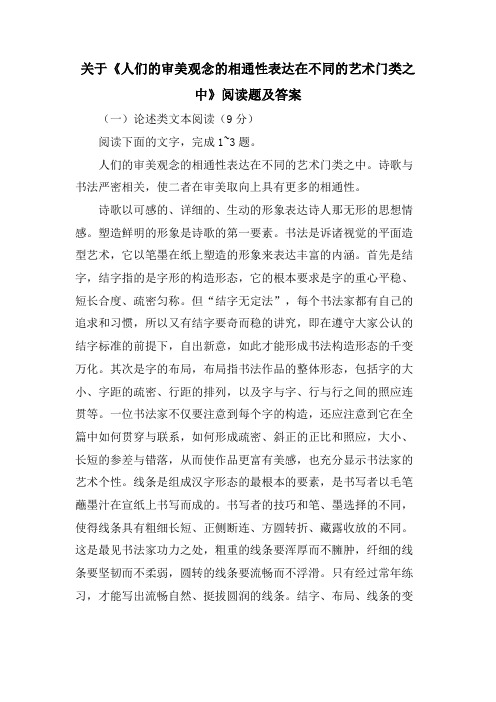 关于《人们的审美观念的相通性表达在不同的艺术门类之中》阅读题及答案

（一）论述类文本阅读（9 分）

阅读下面的文字，完成 1~3 题。

人们的审美观念的相通性表达在不同的艺术门类之中。诗歌与书法严密相关，使二者在审美取向上具有更多的相通性。

诗歌以可感的、详细的、生动的形象表达诗人那无形的思想情感。塑造鲜明的形象是诗歌的第一要素。书法是诉诸视觉的平面造型艺术，它以笔墨在纸上塑造的形象来表达丰富的内涵。首先是结字，结字指的是字形的构造形态，它的根本要求是字的重心平稳、短长合度、疏密匀称。但“结字无定法”，每个书法家都有自己的追求和习惯，所以又有结字要奇而稳的讲究，即在遵守大家公认的结字标准的前提下，自出新意，如此才能形成书法构造形态的千变万化。其次是字的布局，布局指书法作品的整体形态，包括字的大小、字距的疏密、行距的排列，以及字与字、行与行之间的照应连贯等。一位书法家不仅要注意到每个字的构造，还应注意到它在全篇中如何贯穿与联系，如何形成疏密、斜正的正比和照应，大小、长短的参差与错落，从而使作品更富有美感，也充分显示书法家的艺术个性。线条是组成汉字形态的最根本的要素，是书写者以毛笔蘸墨汁在宣纸上书写而成的。书写者的技巧和笔、墨选择的不同，使得线条具有粗细长短、正侧断连、方圆转折、藏露收放的不同。这是最见书法家功力之处，粗重的线条要浑厚而不臃肿，纤细的线条要坚韧而不柔弱，圆转的线条要流畅而不浮滑。只有经过常年练习，才能写出流畅自然、挺拔圆润的线条。结字、布局、线条的变